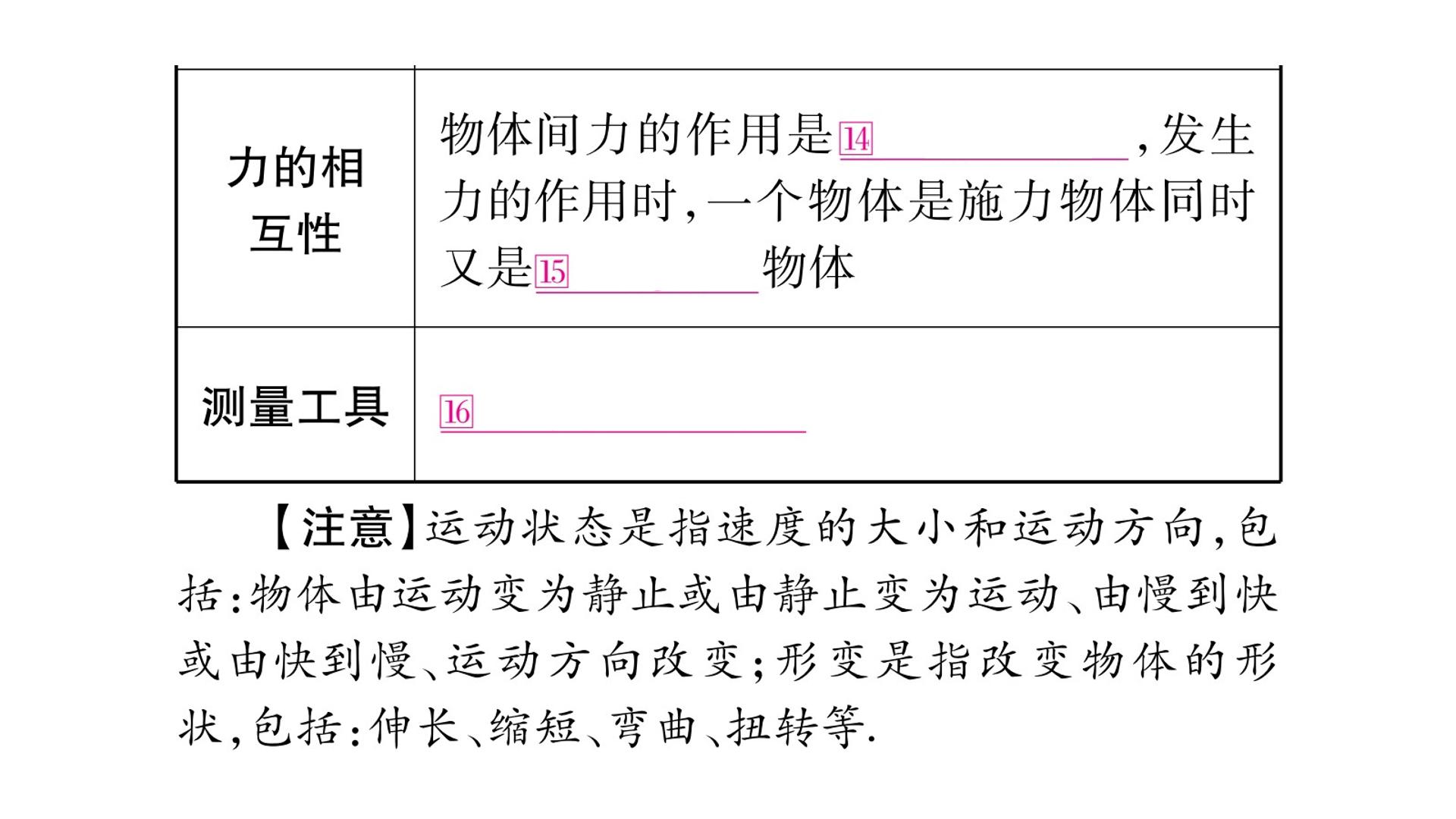 | 力的相互性 | 物体间力的作用是14____,发生力的作用时,一个物体是施力物体同时又是15____物体 |
|---|---|
| 测量工具 | 16____ |

【注意】运动状态是指速度的大小和运动方向,包括:物体由运动变为静止或由静止变为运动、由慢到快或由快到慢、运动方向改变;形变是指改变物体的形状,包括:伸长、缩短、弯曲、扭转等.